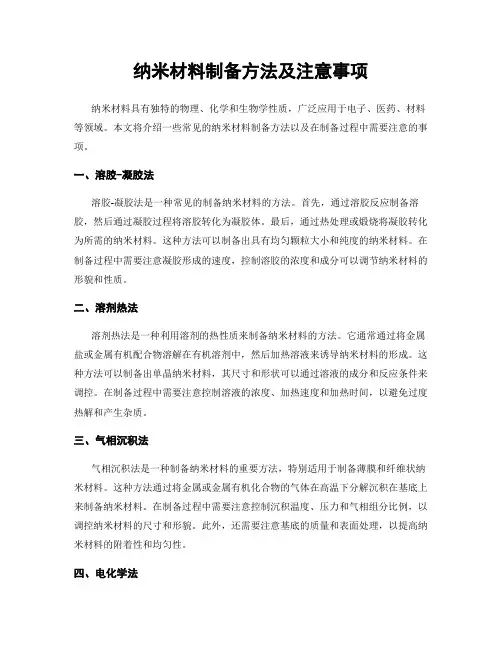 纳米材料制备方法及注意事项

纳米材料具有独特的物理、化学和生物学性质，广泛应用于电子、医药、材料等领域。本文将介绍一些常见的纳米材料制备方法以及在制备过程中需要注意的事项。

一、溶胶-凝胶法

溶胶-凝胶法是一种常见的制备纳米材料的方法。首先，通过溶胶反应制备溶胶，然后通过凝胶过程将溶胶转化为凝胶体。最后，通过热处理或煅烧将凝胶转化为所需的纳米材料。这种方法可以制备出具有均匀颗粒大小和纯度的纳米材料。在制备过程中需要注意凝胶形成的速度，控制溶胶的浓度和成分可以调节纳米材料的形貌和性质。

二、溶剂热法

溶剂热法是一种利用溶剂的热性质来制备纳米材料的方法。它通常通过将金属盐或金属有机配合物溶解在有机溶剂中，然后加热溶液来诱导纳米材料的形成。这种方法可以制备出单晶纳米材料，其尺寸和形状可以通过溶液的成分和反应条件来调控。在制备过程中需要注意控制溶液的浓度、加热速度和加热时间，以避免过度热解和产生杂质。

三、气相沉积法

气相沉积法是一种制备纳米材料的重要方法，特别适用于制备薄膜和纤维状纳米材料。这种方法通过将金属或金属有机化合物的气体在高温下分解沉积在基底上来制备纳米材料。在制备过程中需要注意控制沉积温度、压力和气相组分比例，以调控纳米材料的尺寸和形貌。此外，还需要注意基底的质量和表面处理，以提高纳米材料的附着性和均匀性。

四、电化学法